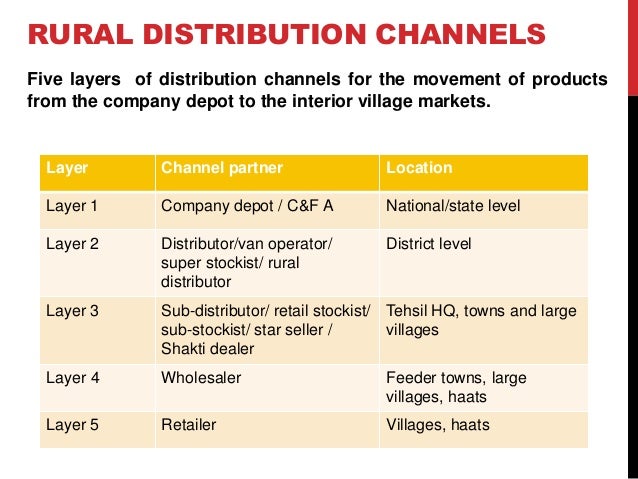 RURAL DISTRIBUTION CHANNELS

Five layers of distribution channels for the movement of products from the company depot to the interior village markets.

| Layer | Channel partner | Location |
|---|---|---|
| Layer 1 | Company depot / C&F A | National/state level |
| Layer 2 | Distributor/van operator/ super stockist/ rural distributor | District level |
| Layer 3 | Sub-distributor/ retail stockist/ sub-stockist/ star seller / Shakti dealer | Tehsil HQ, towns and large villages |
| Layer 4 | Wholesaler | Feeder towns, large villages, haats |
| Layer 5 | Retailer | Villages, haats |